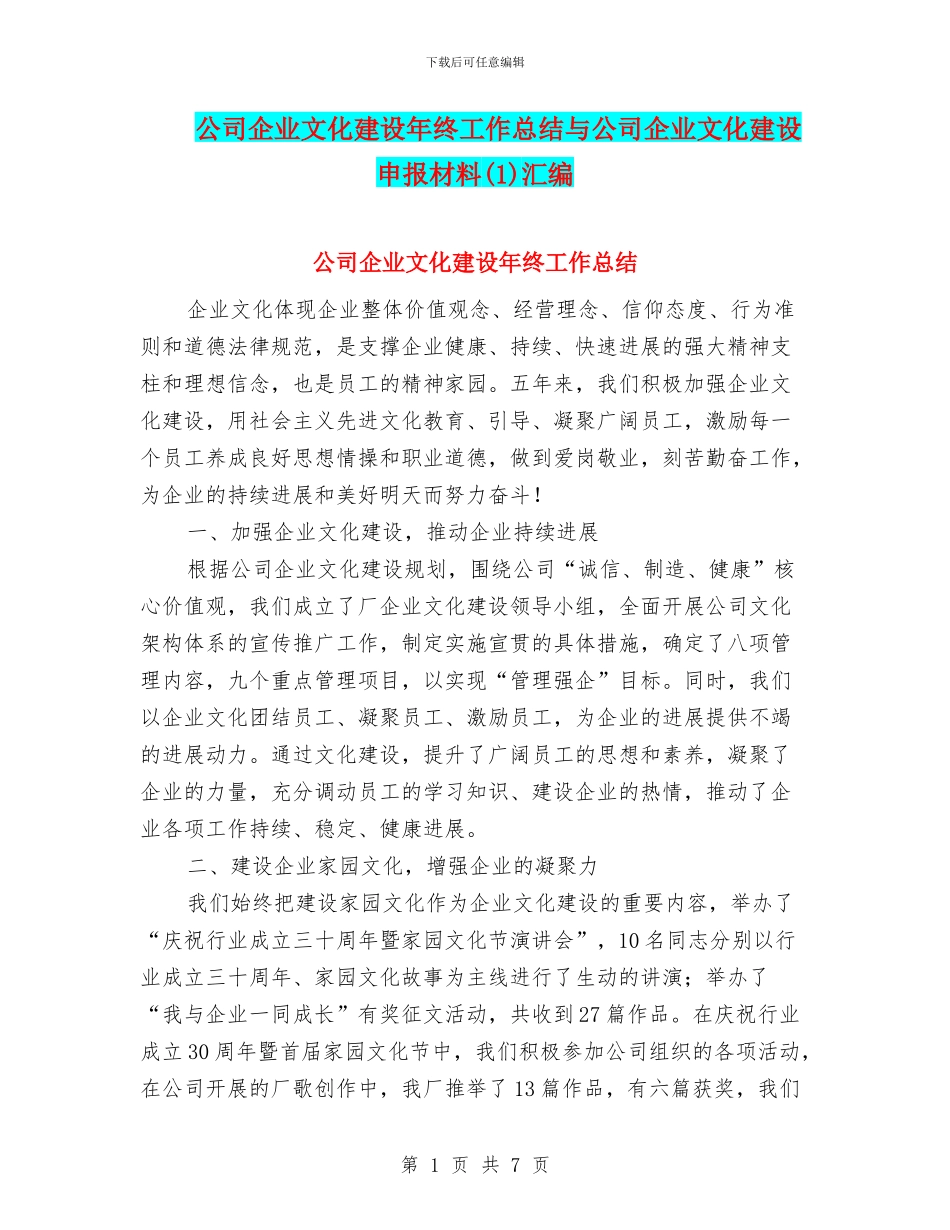 下载后可任意编辑

公司企业文化建设年终工作总结与公司企业文化建设申报材料(1)汇编

公司企业文化建设年终工作总结

企业文化体现企业整体价值观念、经营理念、信仰态度、行为准则和道德法律规范，是支撑企业健康、持续、快速进展的强大精神支柱和理想信念，也是员工的精神家园。五年来，我们积极加强企业文化建设，用社会主义先进文化教育、引导、凝聚广阔员工，激励每一个员工养成良好思想情操和职业道德，做到爱岗敬业，刻苦勤奋工作，为企业的持续进展和美好明天而努力奋斗！

一、加强企业文化建设，推动企业持续进展

根据公司企业文化建设规划，围绕公司“诚信、制造、健康”核心价值观，我们成立了厂企业文化建设领导小组，全面开展公司文化架构体系的宣传推广工作，制定实施宣贯的具体措施，确定了八项管理内容，九个重点管理项目，以实现“管理强企”目标。同时，我们以企业文化团结员工、凝聚员工、激励员工，为企业的进展提供不竭的进展动力。通过文化建设，提升了广阔员工的思想和素养，凝聚了企业的力量，充分调动员工的学习知识、建设企业的热情，推动了企业各项工作持续、稳定、健康进展。

二、建设企业家园文化，增强企业的凝聚力

我们始终把建设家园文化作为企业文化建设的重要内容，举办了“庆祝行业成立三十周年暨家园文化节演讲会”，10名同志分别以行业成立三十周年、家园文化故事为主线进行了生动的讲演；举办了“我与企业一同成长”有奖征文活动，共收到27篇作品。在庆祝行业成立30周年暨首届家园文化节中，我们积极参加公司组织的各项活动，在公司开展的厂歌创作中，我厂推举了13篇作品，有六篇获奖，我们

第 1 页 共 7 页